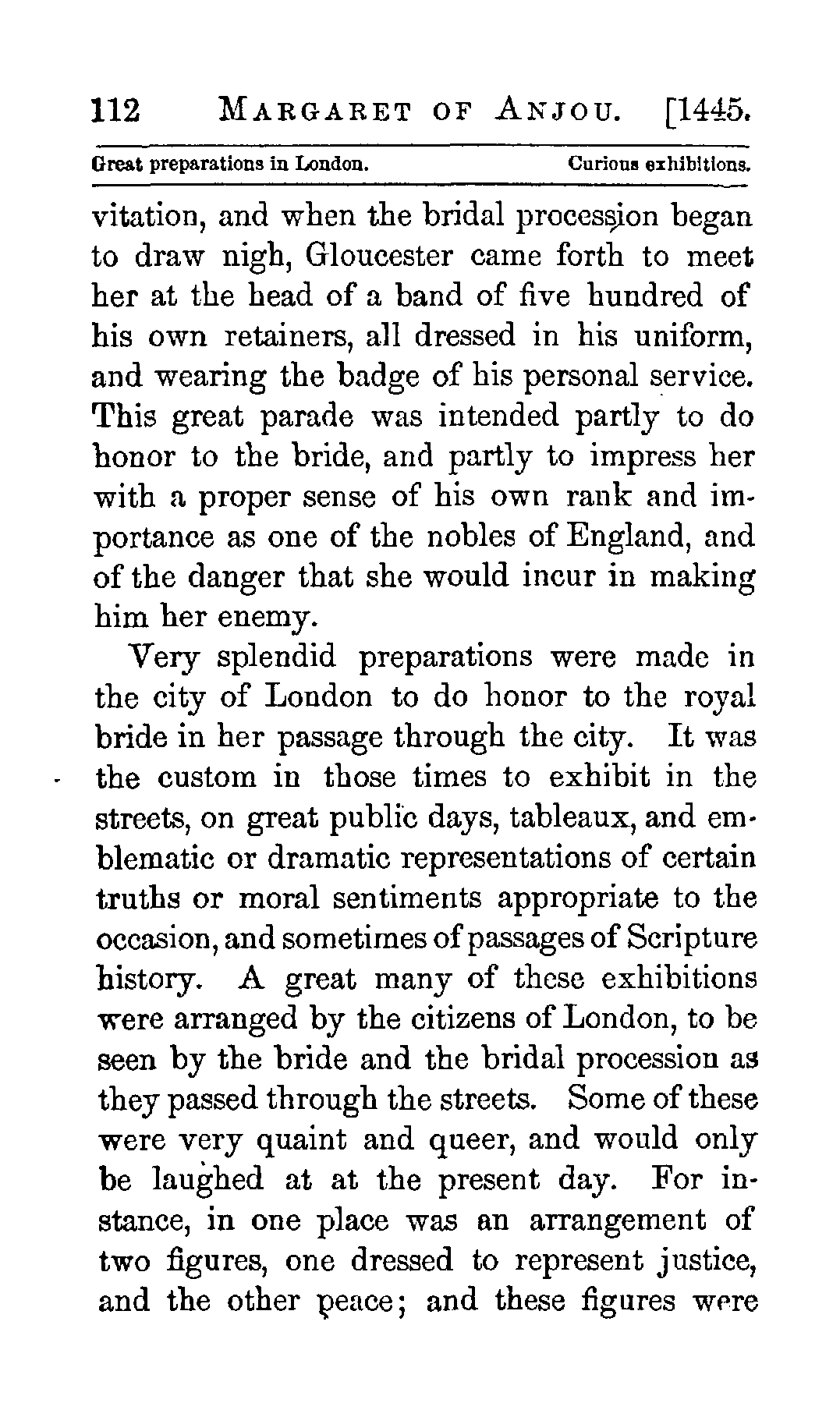 112 MARGARET OF ANJOU. [1445.

Great preparations in London. Curious exhibitions.

vitation, and when the bridal procession began to draw nigh, Gloucester came forth to meet her at the head of a band of five hundred of his own retainers, all dressed in his uniform, and wearing the badge of his personal service. This great parade was intended partly to do honor to the bride, and partly to impress her with a proper sense of his own rank and importance as one of the nobles of England, and of the danger that she would incur in making him her enemy.

Very splendid preparations were made in the city of London to do honor to the royal bride in her passage through the city. It was the custom in those times to exhibit in the streets, on great public days, tableaux, and emblematic or dramatic representations of certain truths or moral sentiments appropriate to the occasion, and sometimes of passages of Scripture history. A great many of these exhibitions were arranged by the citizens of London, to be seen by the bride and the bridal procession as they passed through the streets. Some of these were very quaint and queer, and would only be laughed at at the present day. For instance, in one place was an arrangement of two figures, one dressed to represent justice, and the other peace; and these figures were